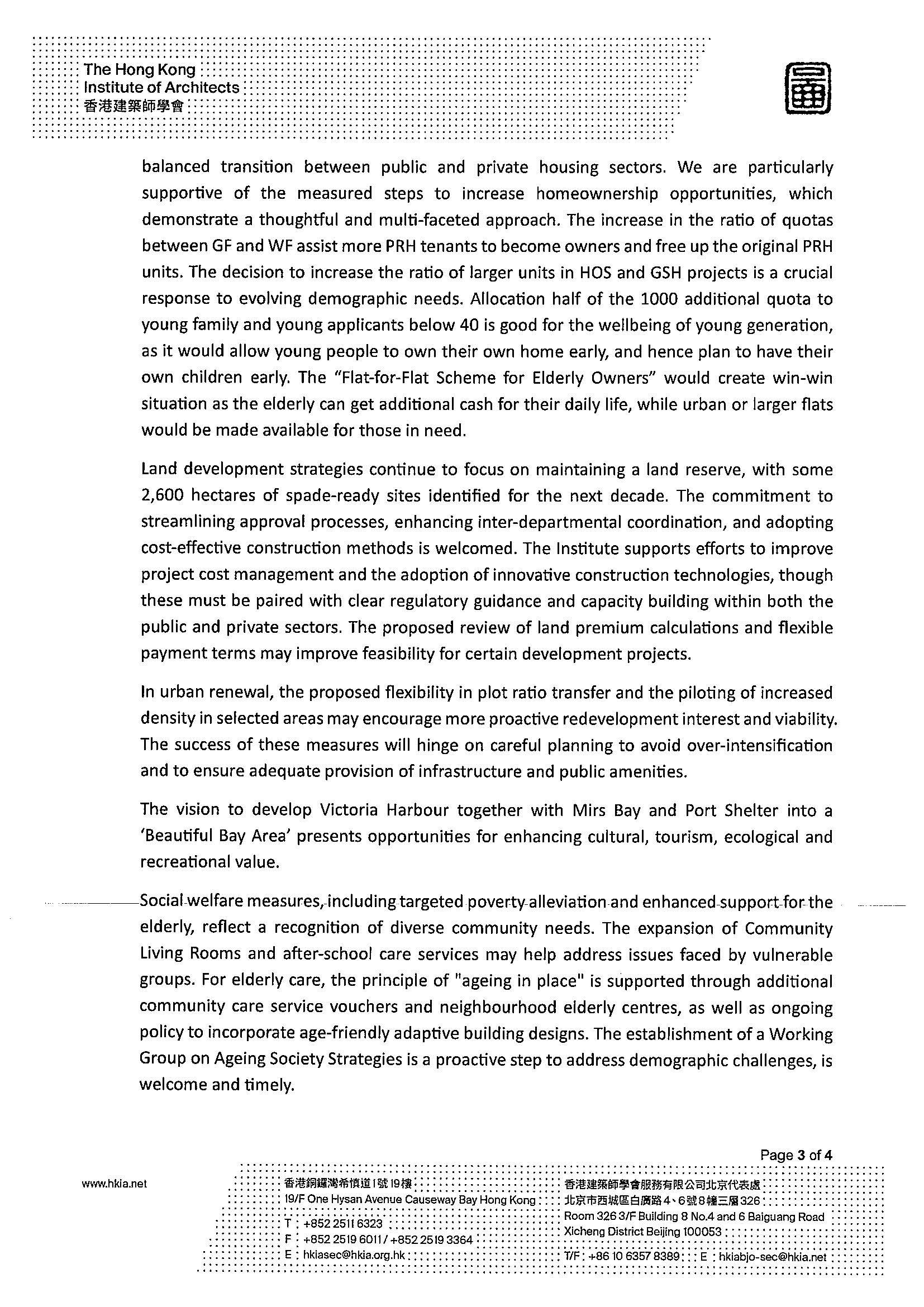 The Hong Kong
Institute of Architects
香港建築師學會

balanced transition between public and private housing sectors. We are particularly supportive of the measured steps to increase homeownership opportunities, which demonstrate a thoughtful and multi-faceted approach. The increase in the ratio of quotas between GF and WF assist more PRH tenants to become owners and free up the original PRH units. The decision to increase the ratio of larger units in HOS and GSH projects is a crucial response to evolving demographic needs. Allocation half of the 1000 additional quota to young family and young applicants below 40 is good for the wellbeing of young generation, as it would allow young people to own their own home early, and hence plan to have their own children early. The "Flat-for-Flat Scheme for Elderly Owners" would create win-win situation as the elderly can get additional cash for their daily life, while urban or larger flats would be made available for those in need.

Land development strategies continue to focus on maintaining a land reserve, with some 2,600 hectares of spade-ready sites identified for the next decade. The commitment to streamlining approval processes, enhancing inter-departmental coordination, and adopting cost-effective construction methods is welcomed. The Institute supports efforts to improve project cost management and the adoption of innovative construction technologies, though these must be paired with clear regulatory guidance and capacity building within both the public and private sectors. The proposed review of land premium calculations and flexible payment terms may improve feasibility for certain development projects.

In urban renewal, the proposed flexibility in plot ratio transfer and the piloting of increased density in selected areas may encourage more proactive redevelopment interest and viability. The success of these measures will hinge on careful planning to avoid over-intensification and to ensure adequate provision of infrastructure and public amenities.

The vision to develop Victoria Harbour together with Mirs Bay and Port Shelter into a 'Beautiful Bay Area' presents opportunities for enhancing cultural, tourism, ecological and recreational value.

Social welfare measures, including targeted poverty alleviation and enhanced support for the elderly, reflect a recognition of diverse community needs. The expansion of Community Living Rooms and after-school care services may help address issues faced by vulnerable groups. For elderly care, the principle of "ageing in place" is supported through additional community care service vouchers and neighbourhood elderly centres, as well as ongoing policy to incorporate age-friendly adaptive building designs. The establishment of a Working Group on Ageing Society Strategies is a proactive step to address demographic challenges, is welcome and timely.

Page 3 of 4

www.hkia.net

香港銅鑼灣希慎道1號19樓
19/F One Hysan Avenue Causeway Bay Hong Kong
T : +852 2511 6323
F : +852 2519 6011 / +852 2519 3364
E : hkiasec@hkia.org.hk

香港建築師學會服務有限公司北京代表處
北京市西城區白廣路4、6號8幢三層326
Room 326 3/F Building 8 No.4 and 6 Baiguang Road
Xicheng District Beijing 100053
T/F : +86 10 6357 8389 E : hkiabjo-sec@hkia.net